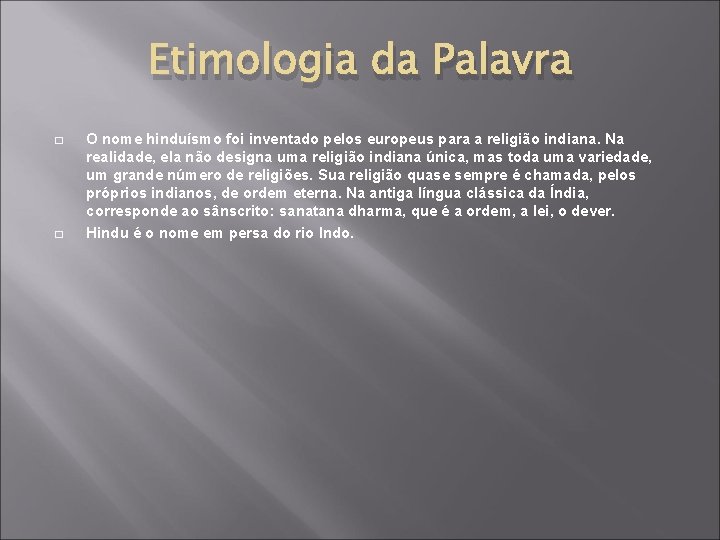 Etimologia da Palavra

O nome hinduísmo foi inventado pelos europeus para a religião indiana. Na realidade, ela não designa uma religião indiana única, mas toda uma variedade, um grande número de religiões. Sua religião quase sempre é chamada, pelos próprios indianos, de ordem eterna. Na antiga língua clássica da Índia, corresponde ao sânscrito: sanatana dharma, que é a ordem, a lei, o dever.

Hindu é o nome em persa do rio Indo.